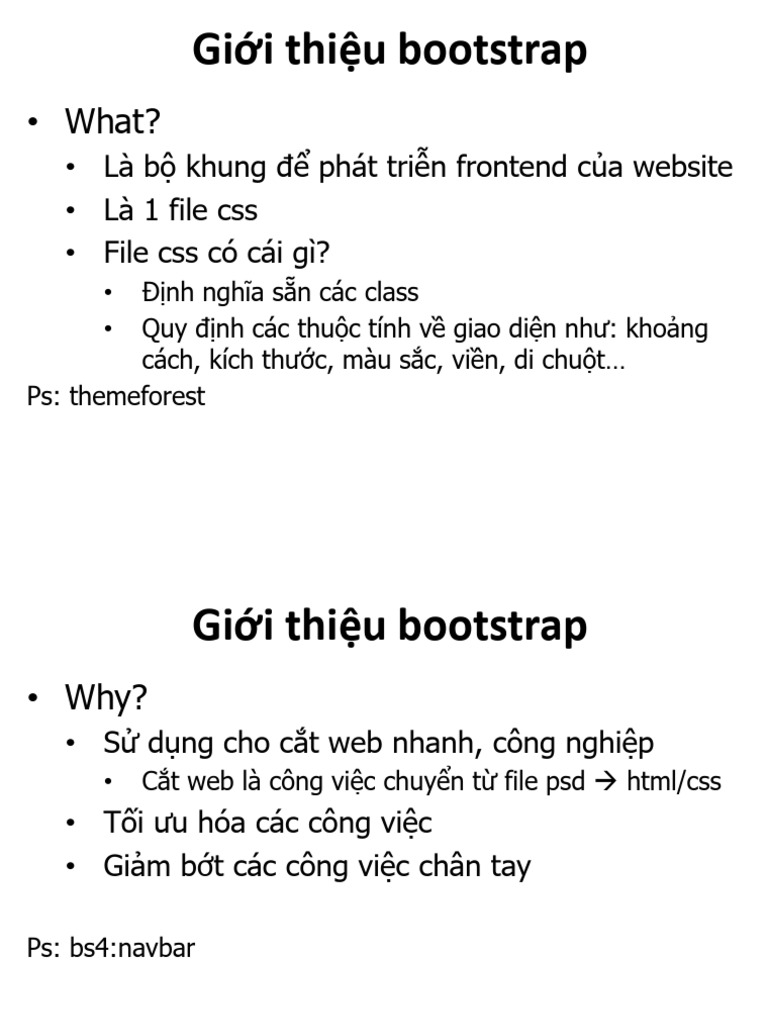 Giới thiệu bootstrap

• What?
 • Là bộ khung để phát triển frontend của website
 • Là 1 file css
 • File css có cái gì?
  • Định nghĩa sẵn các class
  • Quy định các thuộc tính về giao diện như: khoảng cách, kích thước, màu sắc, viền, di chuột…

Ps: themeforest

Giới thiệu bootstrap

• Why?
 • Sử dụng cho cắt web nhanh, công nghiệp
  • Cắt web là công việc chuyển từ file psd → html/css
 • Tối ưu hóa các công việc
 • Giảm bớt các công việc chân tay

Ps: bs4:navbar